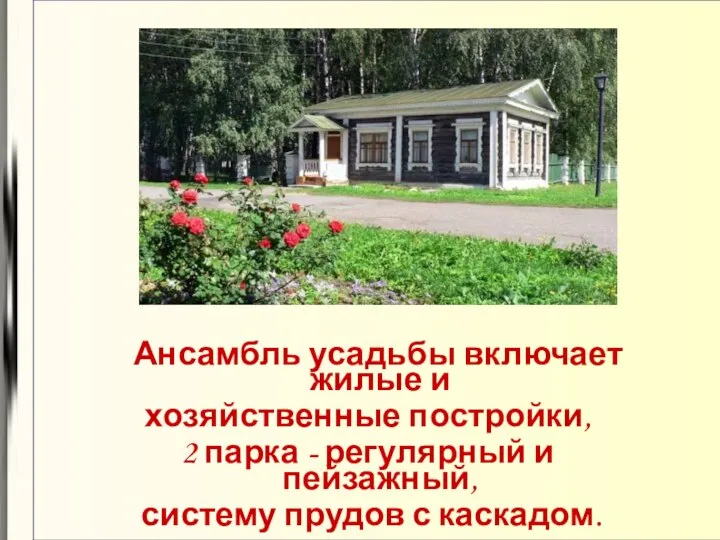 Ансамбль усадьбы включает жилые и хозяйственные постройки, 2 парка - регулярный и пейзажный, систему прудов с каскадом.